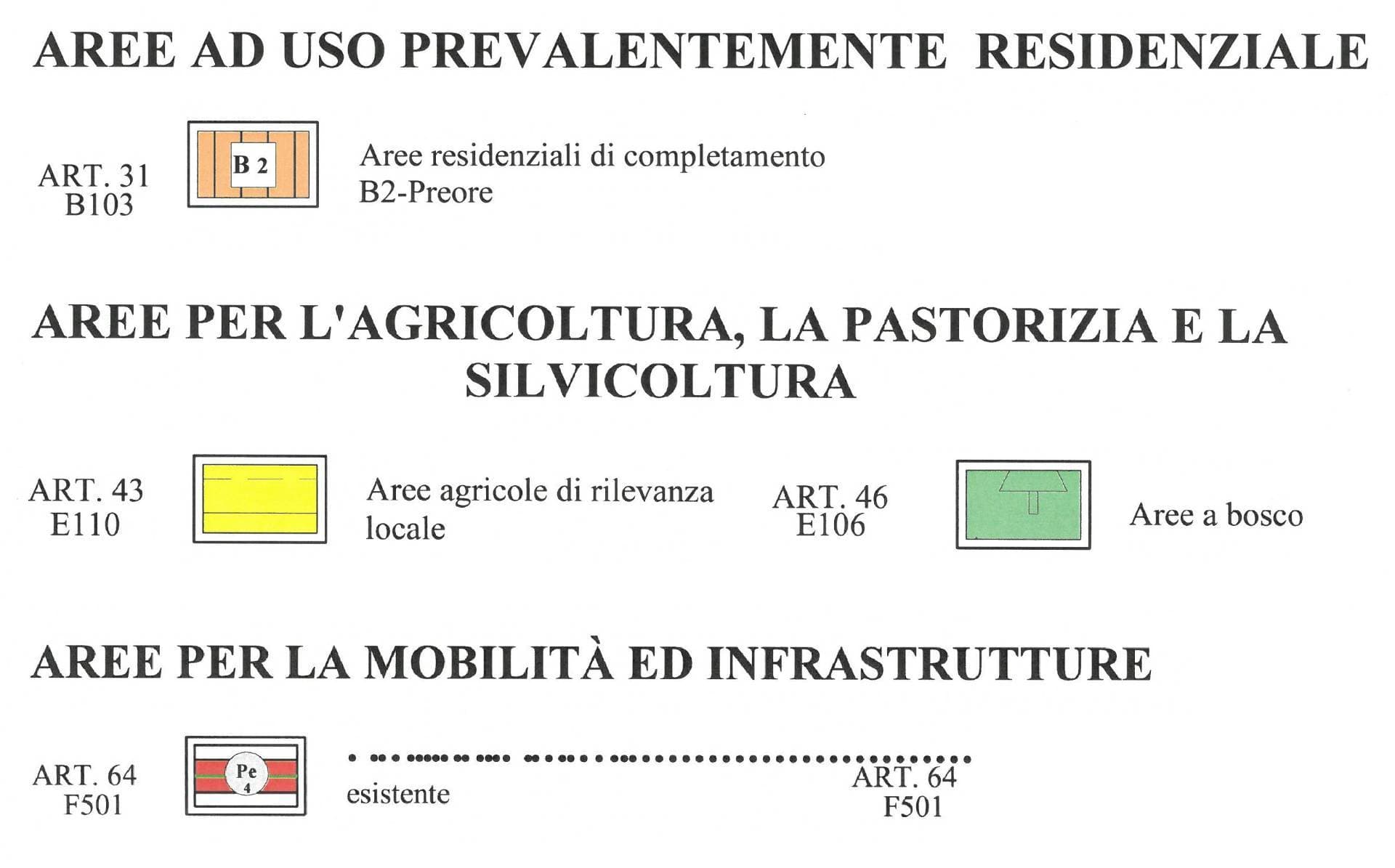 AREE AD USO PREVALENTEMENTE RESIDENZIALE

ART. 31
B103

B 2

Aree residenziali di completamento
B2-Preore

AREE PER L'AGRICOLTURA, LA PASTORIZIA E LA SILVICOLTURA

ART. 43
E110

Aree agricole di rilevanza locale

ART. 46
E106

Aree a bosco

AREE PER LA MOBILITÀ ED INFRASTRUTTURE

ART. 64
F501

Pe
4

esistente

ART. 64
F501